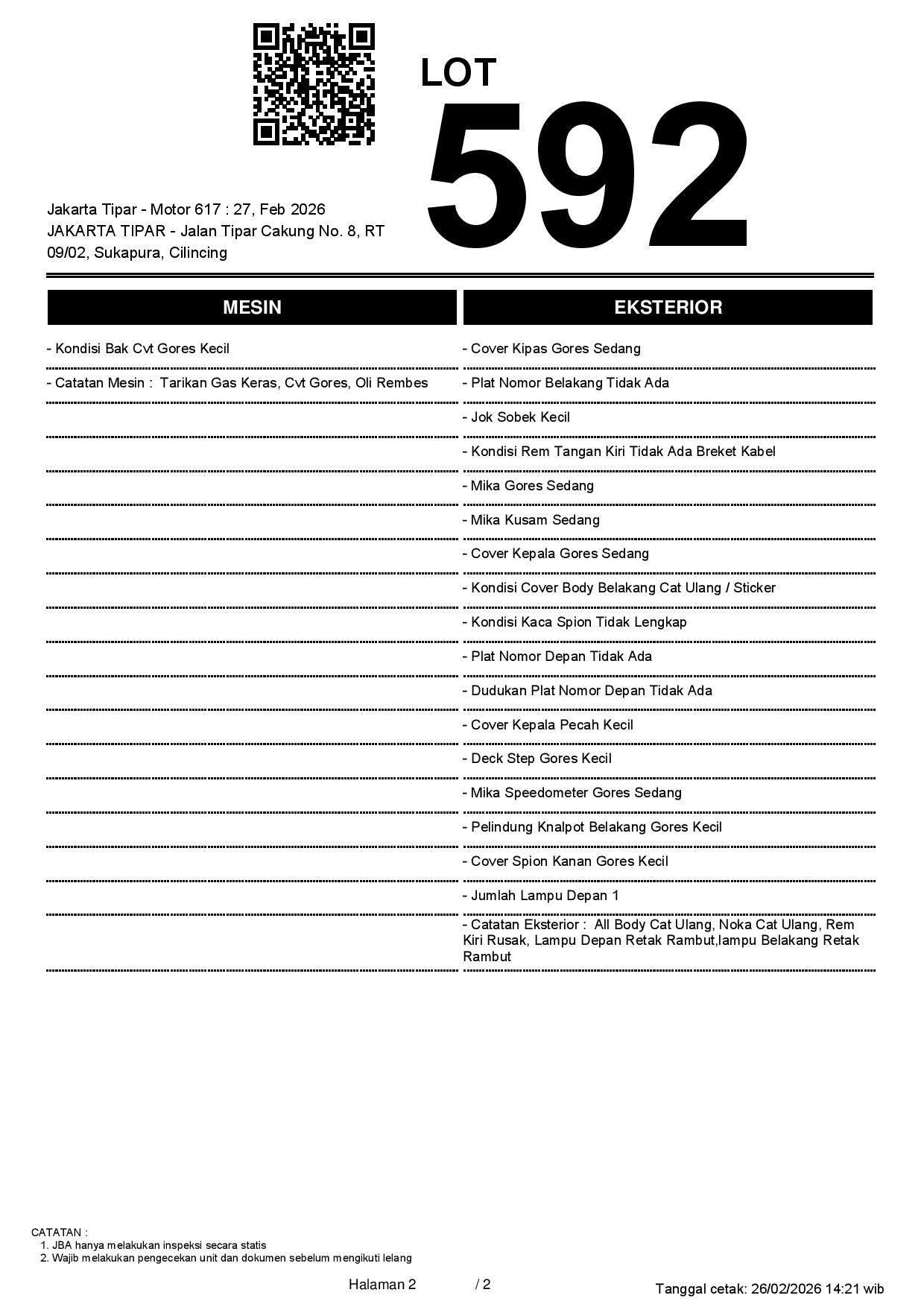 LOT
592

Jakarta Tipar - Motor 617 : 27, Feb 2026
JAKARTA TIPAR - Jalan Tipar Cakung No. 8, RT 09/02, Sukapura, Cilincing

MESIN

- Kondisi Bak Cvt Gores Kecil

- Catatan Mesin : Tarikan Gas Keras, Cvt Gores, Oli Rembes

EKSTERIOR

- Cover Kipas Gores Sedang

- Plat Nomor Belakang Tidak Ada

- Jok Sobek Kecil

- Kondisi Rem Tangan Kiri Tidak Ada Breket Kabel

- Mika Gores Sedang

- Mika Kusam Sedang

- Cover Kepala Gores Sedang

- Kondisi Cover Body Belakang Cat Ulang / Sticker

- Kondisi Kaca Spion Tidak Lengkap

- Plat Nomor Depan Tidak Ada

- Dudukan Plat Nomor Depan Tidak Ada

- Cover Kepala Pecah Kecil

- Deck Step Gores Kecil

- Mika Speedometer Gores Sedang

- Pelindung Knalpot Belakang Gores Kecil

- Cover Spion Kanan Gores Kecil

- Jumlah Lampu Depan 1

- Catatan Eksterior : All Body Cat Ulang, Noka Cat Ulang, Rem Kiri Rusak, Lampu Depan Retak Rambut,lampu Belakang Retak Rambut

CATATAN :
1. JBA hanya melakukan inspeksi secara statis
2. Wajib melakukan pengecekan unit dan dokumen sebelum mengikuti lelang

Halaman 2 / 2

Tanggal cetak: 26/02/2026 14:21 wib